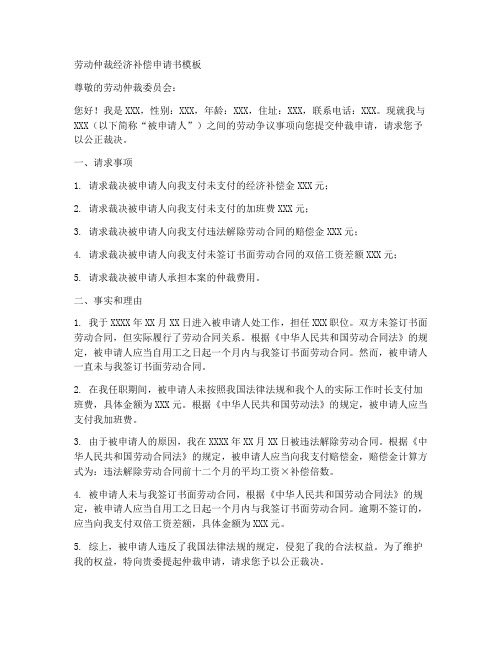 劳动仲裁经济补偿申请书模板

尊敬的劳动仲裁委员会：

您好！我是 XXX，性别：XXX，年龄：XXX，住址：XXX，联系电话：XXX。现就我与 XXX（以下简称“被申请人”）之间的劳动争议事项向您提交仲裁申请，请求您予以公正裁决。

一、请求事项

1. 请求裁决被申请人向我支付未支付的经济补偿金 XXX 元；

2. 请求裁决被申请人向我支付未支付的加班费 XXX 元；

3. 请求裁决被申请人向我支付违法解除劳动合同的赔偿金 XXX 元；

4. 请求裁决被申请人向我支付未签订书面劳动合同的双倍工资差额 XXX 元；

5. 请求裁决被申请人承担本案的仲裁费用。

二、事实和理由

1. 我于 XXXX 年 XX 月 XX 日进入被申请人处工作，担任 XXX 职位。双方未签订书面劳动合同，但实际履行了劳动合同关系。根据《中华人民共和国劳动合同法》的规定，被申请人应当自用工之日起一个月内与我签订书面劳动合同。然而，被申请人一直未与我签订书面劳动合同。

2. 在我任职期间，被申请人未按照我国法律法规和我个人的实际工作时长支付加班费，具体金额为 XXX 元。根据《中华人民共和国劳动法》的规定，被申请人应当支付我加班费。

3. 由于被申请人的原因，我在 XXXX 年 XX 月 XX 日被违法解除劳动合同。根据《中华人民共和国劳动合同法》的规定，被申请人应当向我支付赔偿金，赔偿金计算方式为：违法解除劳动合同前十二个月的平均工资×补偿倍数。

4. 被申请人未与我签订书面劳动合同，根据《中华人民共和国劳动合同法》的规定，被申请人应当自用工之日起一个月内与我签订书面劳动合同。逾期不签订的，应当向我支付双倍工资差额，具体金额为 XXX 元。

5. 综上，被申请人违反了我国法律法规的规定，侵犯了我的合法权益。为了维护我的权益，特向贵委提起仲裁申请，请求您予以公正裁决。